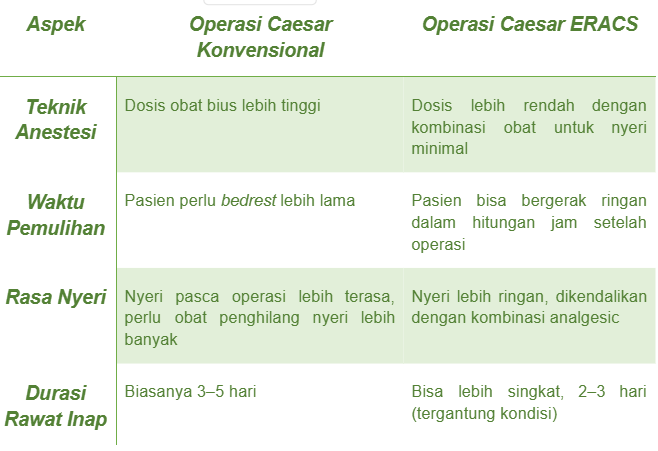 | Aspek | Operasi Caesar Konvensional | Operasi Caesar ERACS |
|---|---|---|
| Teknik Anestesi | Dosis obat bius lebih tinggi | Dosis lebih rendah dengan kombinasi obat untuk nyeri minimal |
| Waktu Pemulihan | Pasien perlu bedrest lebih lama | Pasien bisa bergerak ringan dalam hitungan jam setelah operasi |
| Rasa Nyeri | Nyeri pasca operasi lebih terasa, perlu obat penghilang nyeri lebih banyak | Nyeri lebih ringan, dikendalikan dengan kombinasi analgesic |
| Durasi Rawat Inap | Biasanya 3–5 hari | Bisa lebih singkat, 2–3 hari (tergantung kondisi) |